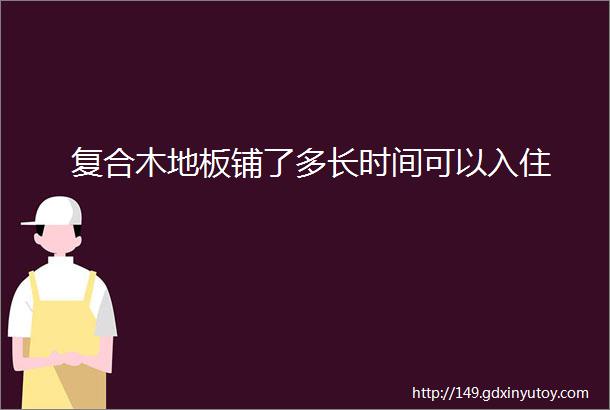 复合木地板铺了多长时间可以入住

http://149.gdxinyutoy.com